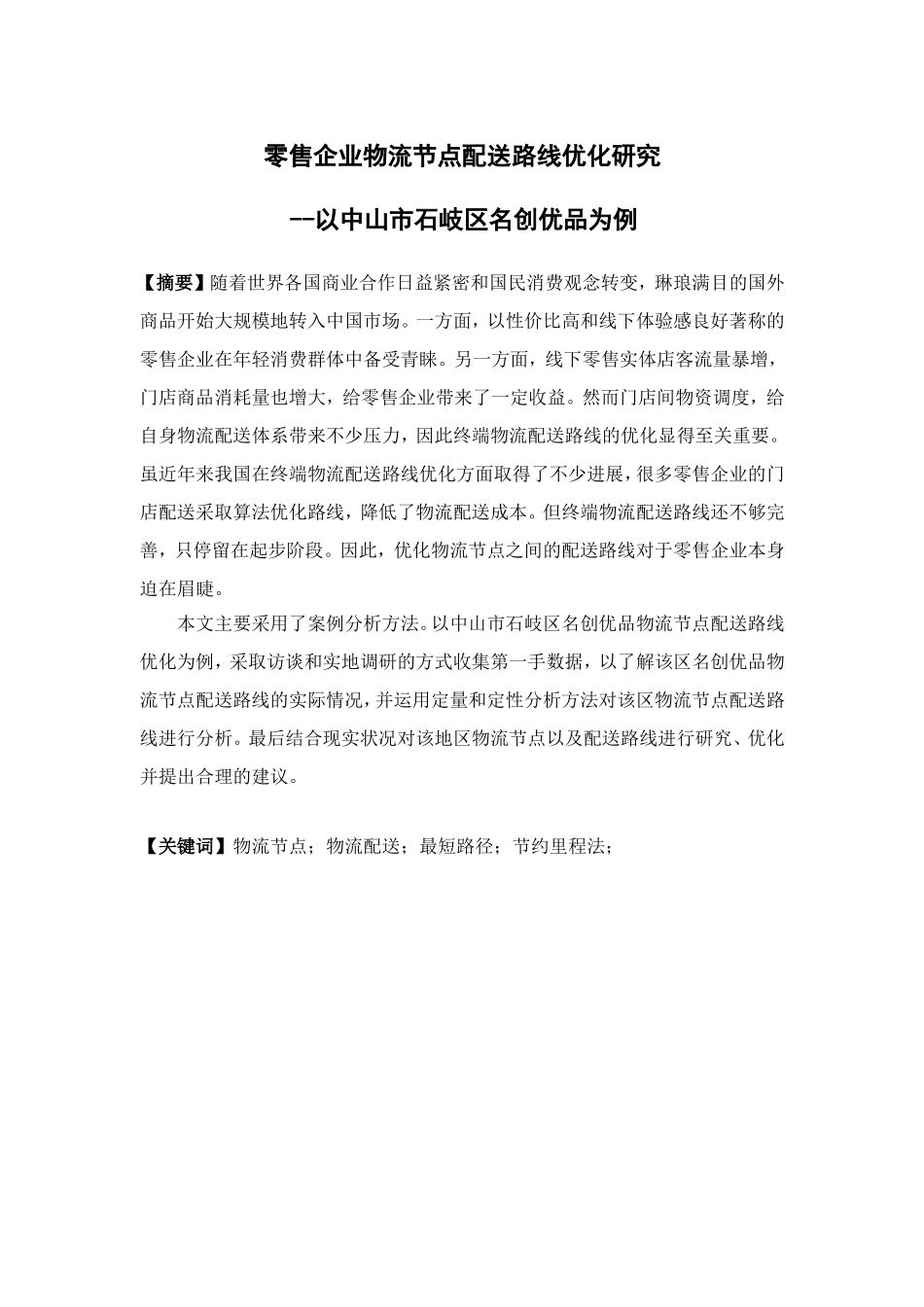 零售企业物流节点配送路线优化研究

--以中山市石岐区名创优品为例

【摘要】随着世界各国商业合作日益紧密和国民消费观念转变，琳琅满目的国外商品开始大规模地转入中国市场。一方面，以性价比高和线下体验感良好著称的零售企业在年轻消费群体中备受青睐。另一方面，线下零售实体店客流量暴增，门店商品消耗量也增大，给零售企业带来了一定收益。然而门店间物资调度，给自身物流配送体系带来不少压力，因此终端物流配送路线的优化显得至关重要。虽近年来我国在终端物流配送路线优化方面取得了不少进展，很多零售企业的门店配送采取算法优化路线，降低了物流配送成本。但终端物流配送路线还不够完善，只停留在起步阶段。因此，优化物流节点之间的配送路线对于零售企业本身迫在眉睫。

本文主要采用了案例分析方法。以中山市石岐区名创优品物流节点配送路线优化为例，采取访谈和实地调研的方式收集第一手数据，以了解该区名创优品物流节点配送路线的实际情况，并运用定量和定性分析方法对该区物流节点配送路线进行分析。最后结合现实状况对该地区物流节点以及配送路线进行研究、优化并提出合理的建议。

【关键词】物流节点；物流配送；最短路径；节约里程法；